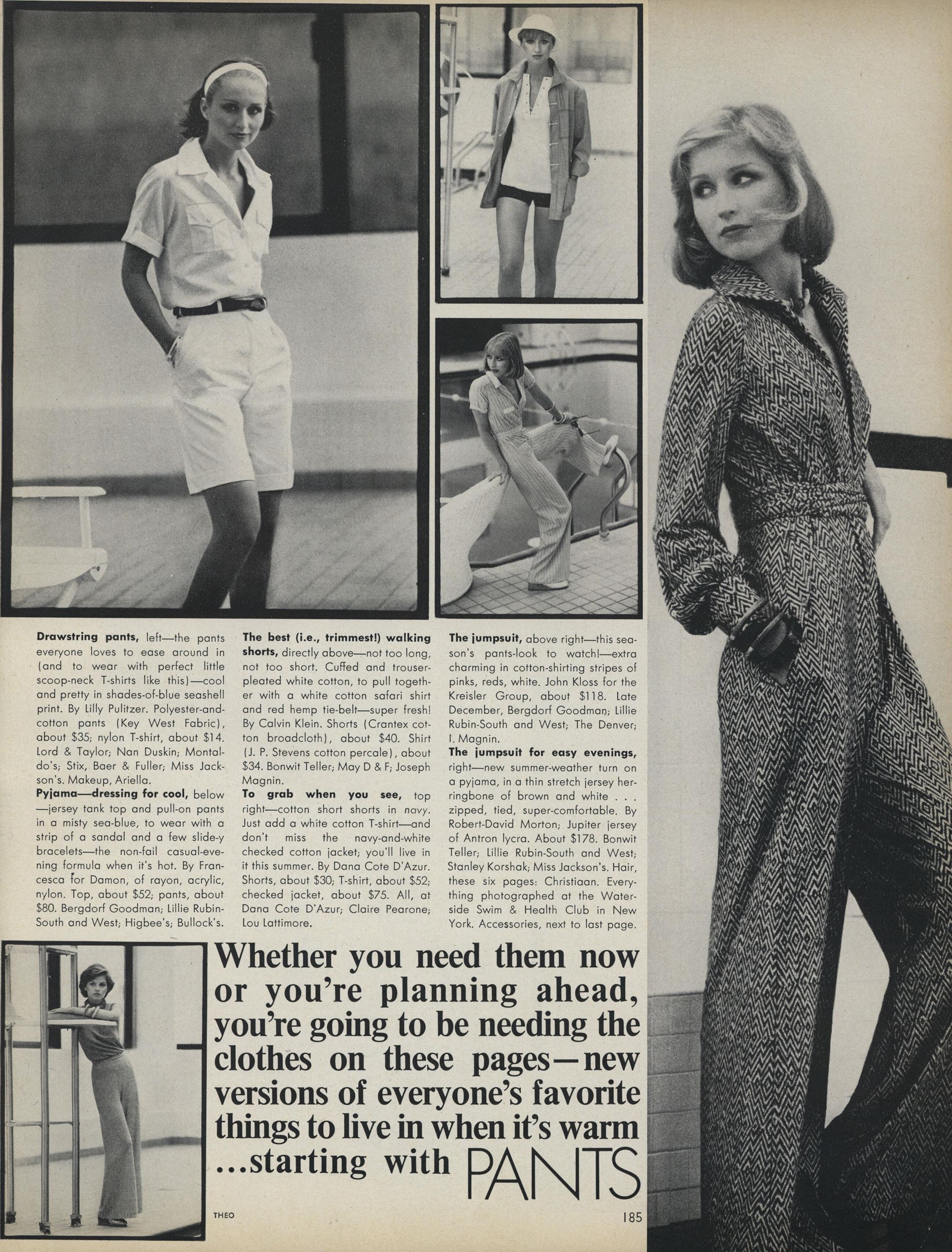 Drawstring pants, left—the pants everyone loves to ease around in (and to wear with perfect little scoop-neck T-shirts like this)—cool and pretty in shades-of-blue seashell print. By Lilly Pulitzer. Polyester-and-cotton pants (Key West Fabric), about $35; nylon T-shirt, about $14. Lord & Taylor; Nan Duskin; Montaldo's; Stix, Baer & Fuller; Miss Jackson's. Makeup, Ariella.

Pyjama—dressing for cool, below—jersey tank top and pull-on pants in a misty sea-blue, to wear with a strip of a sandal and a few slide-y bracelets—the non-fail casual-evening formula when it's hot. By Francesca for Damon, of rayon, acrylic, nylon. Top, about $52; pants, about $80. Bergdorf Goodman; Lillie Rubin-South and West; Higbee's; Bullock's.

The best (i.e., trimmest!) walking shorts, directly above—not too long, not too short. Cuffed and trouser-pleated white cotton, to pull together with a white cotton safari shirt and red hemp tie-belt—super fresh! By Calvin Klein. Shorts (Crantex cotton broadcloth), about $40. Shirt (J. P. Stevens cotton percale), about $34. Bonwit Teller; May D & F; Joseph Magnin.

To grab when you see, top right—cotton short shorts in navy. Just add a white cotton T-shirt—and don't miss the navy-and-white checked cotton jacket; you'll live in it this summer. By Dana Cote D'Azur. Shorts, about $30; T-shirt, about $52; checked jacket, about $75. All, at Dana Cote D'Azur; Claire Pearone; Lou Lattimore.

The jumpsuit, above right—this season's pants-look to watch!—extra charming in cotton-shirting stripes of pinks, reds, white. John Kloss for the Kreisler Group, about $118. Late December, Bergdorf Goodman; Lillie Rubin-South and West; The Denver; I. Magnin.

The jumpsuit for easy evenings, right—new summer-weather turn on a pyjama, in a thin stretch jersey herringbone of brown and white . . . zipped, tied, super-comfortable. By Robert-David Morton; Jupiter jersey of Antron lycra. About $178. Bonwit Teller; Lillie Rubin-South and West; Stanley Korshak; Miss Jackson's. Hair, these six pages: Christiaan. Everything photographed at the Waterside Swim & Health Club in New York. Accessories, next to last page.

Whether you need them now or you're planning ahead, you're going to be needing the clothes on these pages—new versions of everyone's favorite things to live in when it's warm ...starting with PANTS

THEO

185